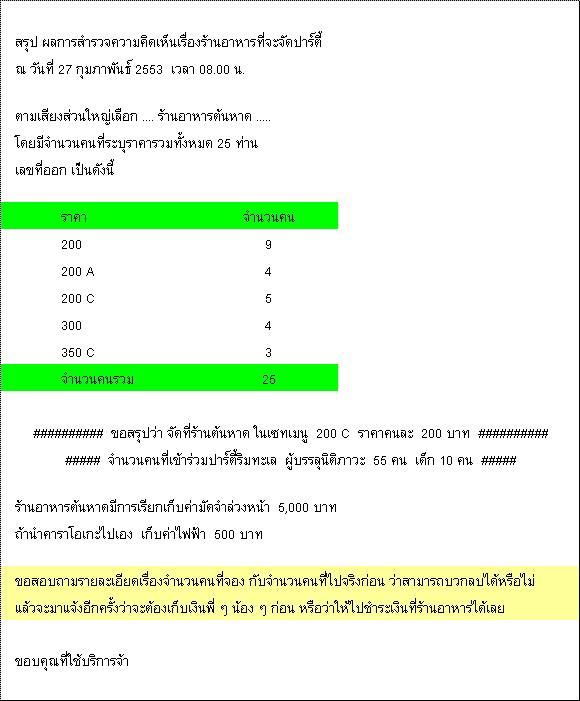 สรุป ผลการสำรวจความคิดเห็นเรื่องร้านอาหารที่จะจัดปาร์ตี้
ณ วันที่ 27 กุมภาพันธ์ 2553 เวลา 08.00 น.

ตามเสียงส่วนใหญ่เลือก .... ร้านอาหารต้นหาด .....
โดยมีจำนวนคนที่ระบุราคารวมทั้งหมด 25 ท่าน
เลขที่ออก เป็นดังนี้

| ราคา | จำนวนคน |
|---|---|
| 200 | 9 |
| 200 A | 4 |
| 200 C | 5 |
| 300 | 4 |
| 350 C | 3 |
| จำนวนคนรวม | 25 |

########## ขอสรุปว่า จัดที่ร้านต้นหาด ในเซทเมนู 200 C ราคาคนละ 200 บาท ##########
##### จำนวนคนที่เข้าร่วมปาร์ตี้ริมทะเล ผู้บรรลุนิติภาวะ 55 คน เด็ก 10 คน #####

ร้านอาหารต้นหาดมีการเรียกเก็บค่ามัดจำล่วงหน้า 5,000 บาท
ถ้านำคาราโอเกะไปเอง เก็บค่าไฟฟ้า 500 บาท

ขอสอบถามรายละเอียดเรื่องจำนวนคนที่จอง กับจำนวนคนที่ไปจริงก่อน ว่าสามารถบวกลบได้หรือไม่
แล้วจะมาแจ้งอีกครั้งว่าจะต้องเก็บเงินพี่ ๆ น้อง ๆ ก่อน หรือว่าให้ไปชำระเงินที่ร้านอาหารได้เลย

ขอบคุณที่ใช้บริการจ้า